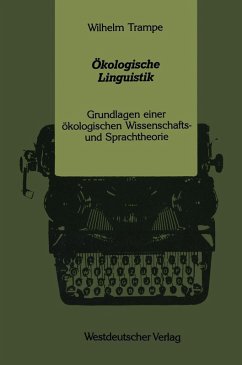 Wilhelm Trampe

Ökologische Linguistik

Grundlagen einer ökologischen Wissenschafts- und Sprachtheorie

Westdeutscher Verlag